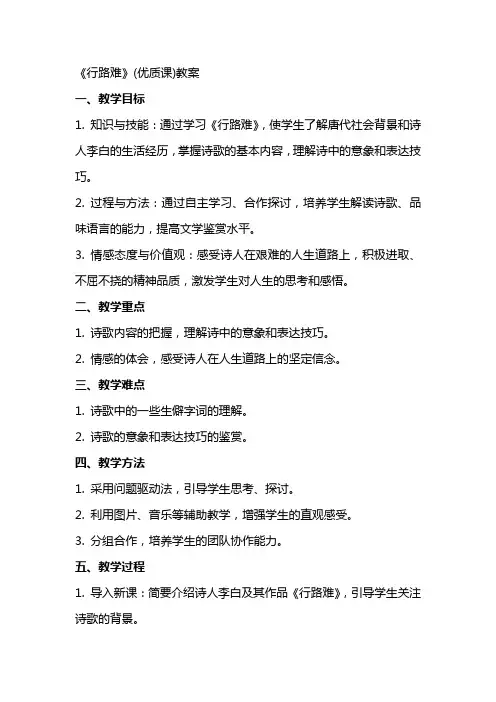 《行路难》(优质课)教案

一、教学目标

1. 知识与技能：通过学习《行路难》，使学生了解唐代社会背景和诗人李白的生活经历，掌握诗歌的基本内容，理解诗中的意象和表达技巧。

2. 过程与方法：通过自主学习、合作探讨，培养学生解读诗歌、品味语言的能力，提高文学鉴赏水平。

3. 情感态度与价值观：感受诗人在艰难的人生道路上，积极进取、不屈不挠的精神品质，激发学生对人生的思考和感悟。

二、教学重点

1. 诗歌内容的把握，理解诗中的意象和表达技巧。

2. 情感的体会，感受诗人在人生道路上的坚定信念。

三、教学难点

1. 诗歌中的一些生僻字词的理解。

2. 诗歌的意象和表达技巧的鉴赏。

四、教学方法

1. 采用问题驱动法，引导学生思考、探讨。

2. 利用图片、音乐等辅助教学，增强学生的直观感受。

3. 分组合作，培养学生的团队协作能力。

五、教学过程

1. 导入新课：简要介绍诗人李白及其作品《行路难》，引导学生关注诗歌的背景。